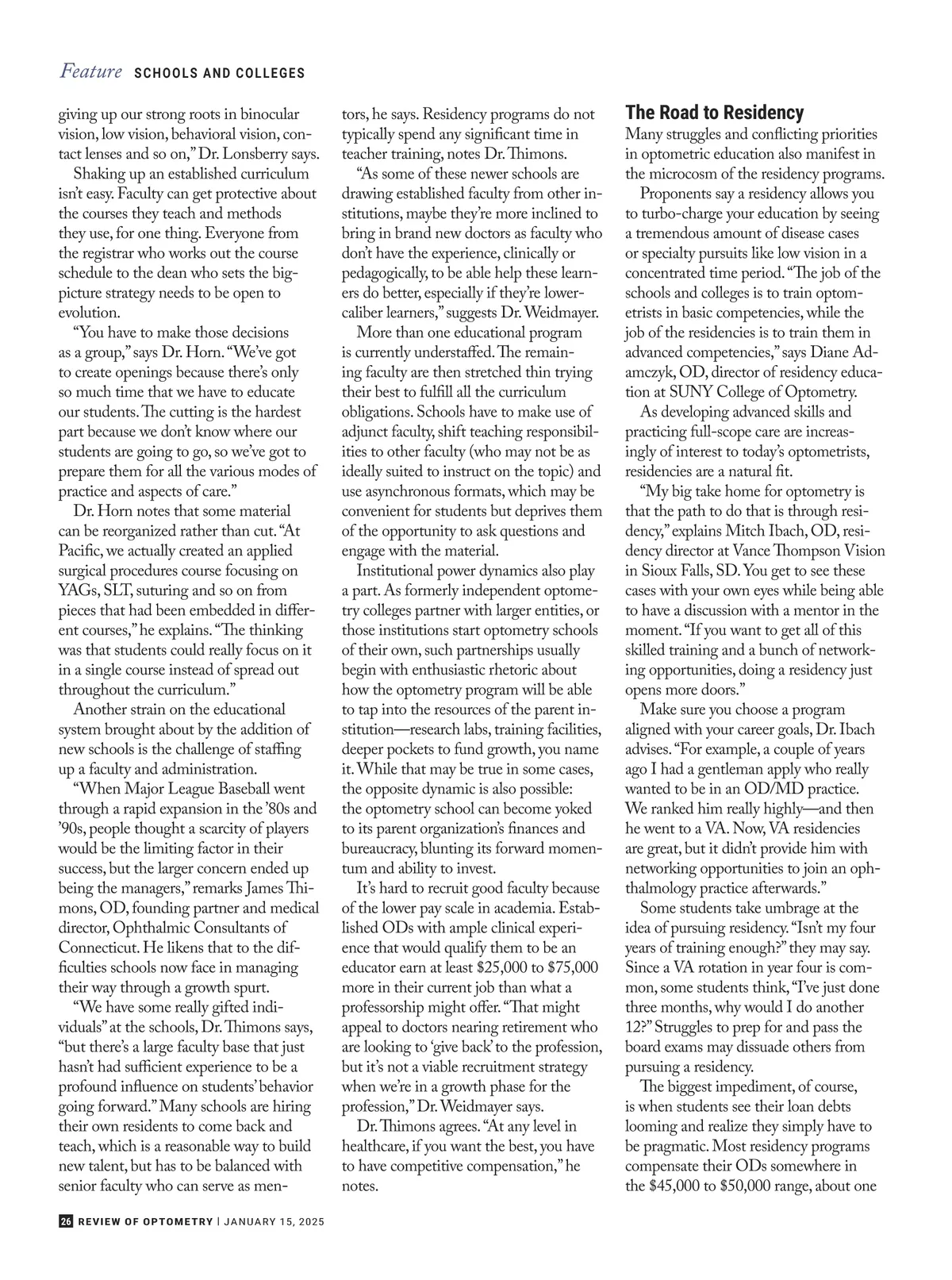 Feature SCHOOLS AND COLLEGES

giving up our strong roots in binocular vision, low vision, behavioral vision, contact lenses and so on," Dr. Lonsberry says.

Shaking up an established curriculum isn't easy. Faculty can get protective about the courses they teach and methods they use, for one thing. Everyone from the registrar who works out the course schedule to the dean who sets the big-picture strategy needs to be open to evolution.

"You have to make those decisions as a group," says Dr. Horn. "We've got to create openings because there's only so much time that we have to educate our students. The cutting is the hardest part because we don't know where our students are going to go, so we've got to prepare them for all the various modes of practice and aspects of care."

Dr. Horn notes that some material can be reorganized rather than cut. "At Pacific, we actually created an applied surgical procedures course focusing on YAGs, SLT, suturing and so on from pieces that had been embedded in different courses," he explains. "The thinking was that students could really focus on it in a single course instead of spread out throughout the curriculum."

Another strain on the educational system brought about by the addition of new schools is the challenge of staffing up a faculty and administration.

"When Major League Baseball went through a rapid expansion in the '80s and '90s, people thought a scarcity of players would be the limiting factor in their success, but the larger concern ended up being the managers," remarks James Thimons, OD, founding partner and medical director, Ophthalmic Consultants of Connecticut. He likens that to the difficulties schools now face in managing their way through a growth spurt.

"We have some really gifted individuals" at the schools, Dr. Thimons says, "but there's a large faculty base that just hasn't had sufficient experience to be a profound influence on students' behavior going forward." Many schools are hiring their own residents to come back and teach, which is a reasonable way to build new talent, but has to be balanced with senior faculty who can serve as mentors, he says. Residency programs do not typically spend any significant time in teacher training, notes Dr. Thimons.

"As some of these newer schools are drawing established faculty from other institutions, maybe they're more inclined to bring in brand new doctors as faculty who don't have the experience, clinically or pedagogically, to be able help these learners do better, especially if they're lower-caliber learners," suggests Dr. Weidmayer.

More than one educational program is currently understaffed. The remaining faculty are then stretched thin trying their best to fulfill all the curriculum obligations. Schools have to make use of adjunct faculty, shift teaching responsibilities to other faculty (who may not be as ideally suited to instruct on the topic) and use asynchronous formats, which may be convenient for students but deprives them of the opportunity to ask questions and engage with the material.

Institutional power dynamics also play a part. As formerly independent optometry colleges partner with larger entities, or those institutions start optometry schools of their own, such partnerships usually begin with enthusiastic rhetoric about how the optometry program will be able to tap into the resources of the parent institution—research labs, training facilities, deeper pockets to fund growth, you name it. While that may be true in some cases, the opposite dynamic is also possible: the optometry school can become yoked to its parent organization's finances and bureaucracy, blunting its forward momentum and ability to invest.

It's hard to recruit good faculty because of the lower pay scale in academia. Established ODs with ample clinical experience that would qualify them to be an educator earn at least $25,000 to $75,000 more in their current job than what a professorship might offer. "That might appeal to doctors nearing retirement who are looking to 'give back' to the profession, but it's not a viable recruitment strategy when we're in a growth phase for the profession," Dr. Weidmayer says.

Dr. Thimons agrees. "At any level in healthcare, if you want the best, you have to have competitive compensation," he notes.

The Road to Residency
Many struggles and conflicting priorities in optometric education also manifest in the microcosm of the residency programs.

Proponents say a residency allows you to turbo-charge your education by seeing a tremendous amount of disease cases or specialty pursuits like low vision in a concentrated time period. "The job of the schools and colleges is to train optometrists in basic competencies, while the job of the residencies is to train them in advanced competencies," says Diane Adamczyk, OD, director of residency education at SUNY College of Optometry.

As developing advanced skills and practicing full-scope care are increasingly of interest to today's optometrists, residencies are a natural fit.

"My big take home for optometry is that the path to do that is through residency," explains Mitch Ibach, OD, residency director at Vance Thompson Vision in Sioux Falls, SD. You get to see these cases with your own eyes while being able to have a discussion with a mentor in the moment. "If you want to get all of this skilled training and a bunch of networking opportunities, doing a residency just opens more doors."

Make sure you choose a program aligned with your career goals, Dr. Ibach advises. "For example, a couple of years ago I had a gentleman apply who really wanted to be in an OD/MD practice. We ranked him really highly—and then he went to a VA. Now, VA residencies are great, but it didn't provide him with networking opportunities to join an ophthalmology practice afterwards."

Some students take umbrage at the idea of pursuing residency. "Isn't my four years of training enough?" they may say. Since a VA rotation in year four is common, some students think, "I've just done three months, why would I do another 12?" Struggles to prep for and pass the board exams may dissuade others from pursuing a residency.

The biggest impediment, of course, is when students see their loan debts looming and realize they simply have to be pragmatic. Most residency programs compensate their ODs somewhere in the $45,000 to $50,000 range, about one

26 REVIEW OF OPTOMETRY | JANUARY 15, 2025